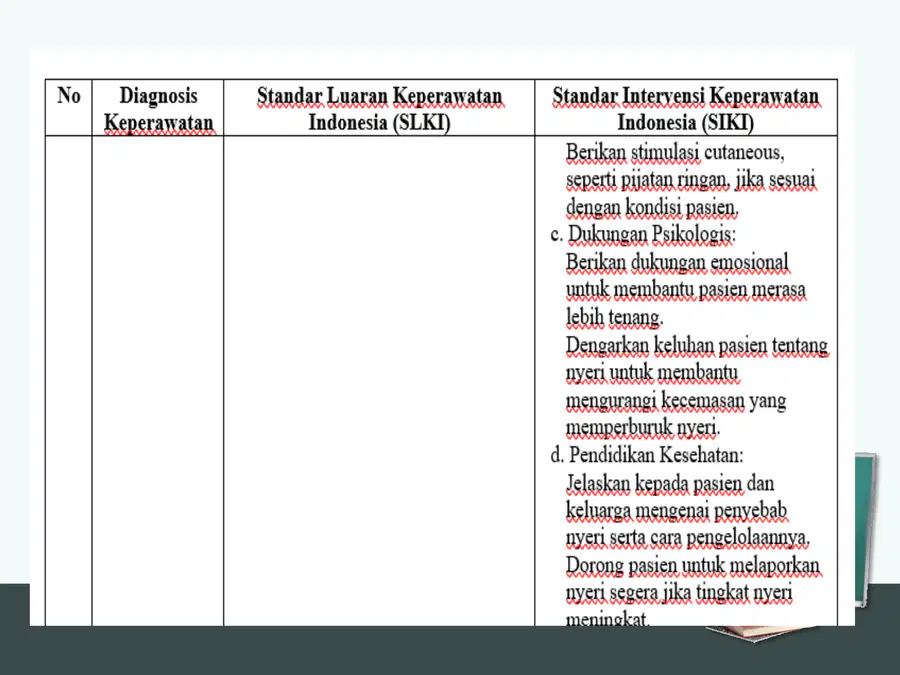 | No | Diagnosis Keperawatan | Standar Luaran Keperawatan Indonesia (SLKI) | Standar Intervensi Keperawatan Indonesia (SIKI) |
|---|---|---|---|
|  |  |  | Berikan stimulasi cutaneous, seperti pijatan ringan, jika sesuai dengan kondisi pasien. c. Dukungan Psikologis: Berikan dukungan emosional untuk membantu pasien merasa lebih tenang. Dengarkan keluhan pasien tentang nyeri untuk membantu mengurangi kecemasan yang memperburuk nyeri. d. Pendidikan Kesehatan: Jelaskan kepada pasien dan keluarga mengenai penyebab nyeri serta cara pengelolaannya. Dorong pasien untuk melaporkan nyeri segera jika tingkat nyeri meningkat. |